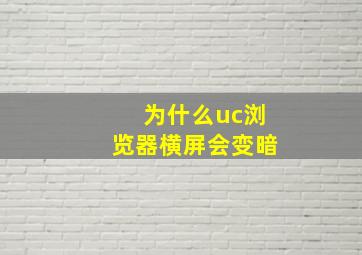 为什么uc浏览器横屏会变暗